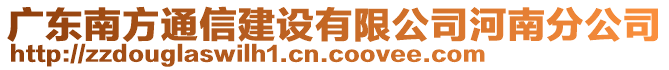 广东南方通信建设有限公司河南分公司
http://zzdouglaswilh1.cn.coovee.com